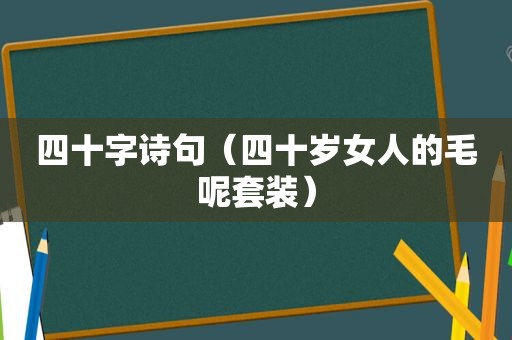 四十字诗句（四十岁女人的毛呢套装）